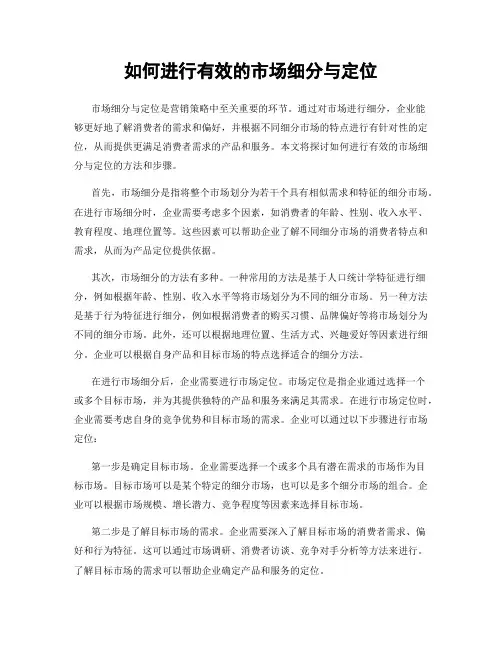 如何进行有效的市场细分与定位

市场细分与定位是营销策略中至关重要的环节。通过对市场进行细分，企业能够更好地了解消费者的需求和偏好，并根据不同细分市场的特点进行有针对性的定位，从而提供更满足消费者需求的产品和服务。本文将探讨如何进行有效的市场细分与定位的方法和步骤。

首先，市场细分是指将整个市场划分为若干个具有相似需求和特征的细分市场。在进行市场细分时，企业需要考虑多个因素，如消费者的年龄、性别、收入水平、教育程度、地理位置等。这些因素可以帮助企业了解不同细分市场的消费者特点和需求，从而为产品定位提供依据。

其次，市场细分的方法有多种。一种常用的方法是基于人口统计学特征进行细分，例如根据年龄、性别、收入水平等将市场划分为不同的细分市场。另一种方法是基于行为特征进行细分，例如根据消费者的购买习惯、品牌偏好等将市场划分为不同的细分市场。此外，还可以根据地理位置、生活方式、兴趣爱好等因素进行细分。企业可以根据自身产品和目标市场的特点选择适合的细分方法。

在进行市场细分后，企业需要进行市场定位。市场定位是指企业通过选择一个或多个目标市场，并为其提供独特的产品和服务来满足其需求。在进行市场定位时，企业需要考虑自身的竞争优势和目标市场的需求。企业可以通过以下步骤进行市场定位：

第一步是确定目标市场。企业需要选择一个或多个具有潜在需求的市场作为目标市场。目标市场可以是某个特定的细分市场，也可以是多个细分市场的组合。企业可以根据市场规模、增长潜力、竞争程度等因素来选择目标市场。

第二步是了解目标市场的需求。企业需要深入了解目标市场的消费者需求、偏好和行为特征。这可以通过市场调研、消费者访谈、竞争对手分析等方法来进行。了解目标市场的需求可以帮助企业确定产品和服务的定位。